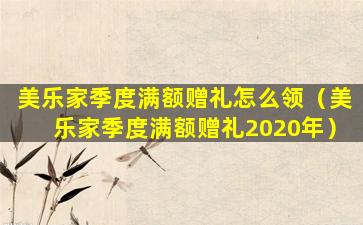 美乐家季度满额赠礼怎么领（美乐家季度满额赠礼2020年）